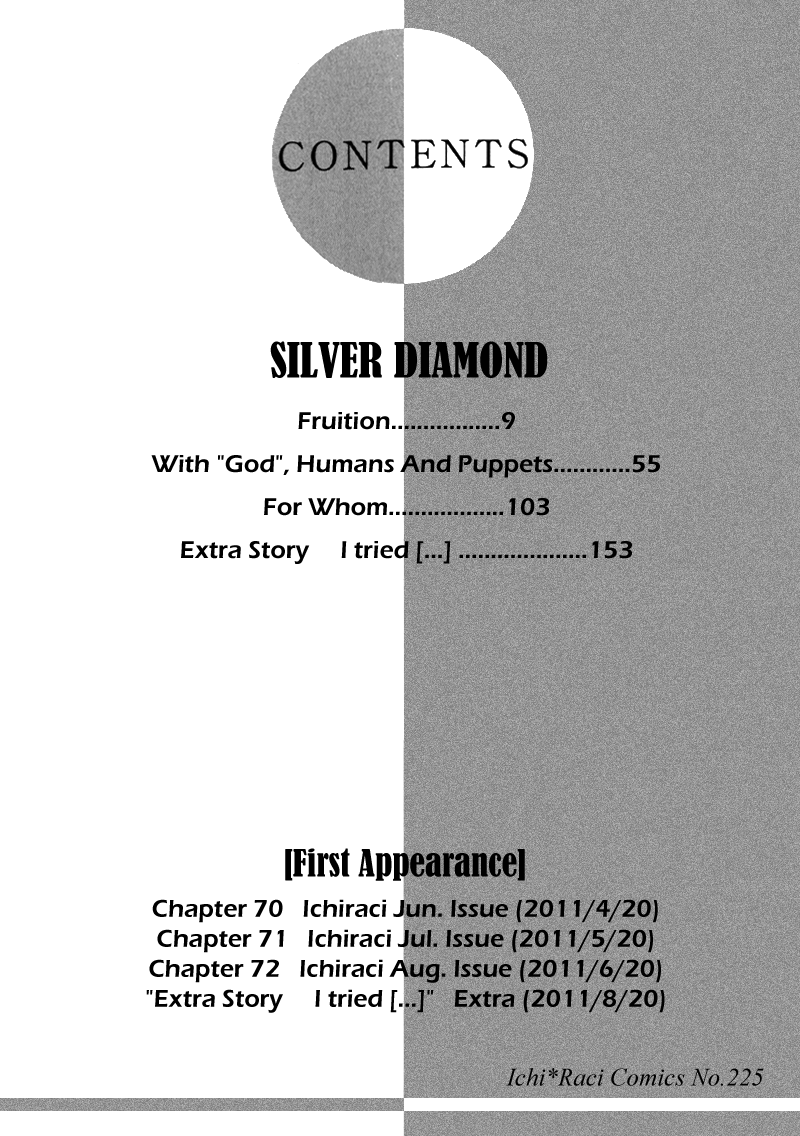 CONTENTS

SILVER DIAMOND

Fruition.................9

With "God", Humans And Puppets............55

For Whom..................103

Extra Story I tried [...] ....................153

[First Appearance]

Chapter 70 Ichiraci Jun. Issue (2011/4/20)
Chapter 71 Ichiraci Jul. Issue (2011/5/20)
Chapter 72 Ichiraci Aug. Issue (2011/6/20)
"Extra Story I tried [...]" Extra (2011/8/20)

Ichi*Raci Comics No.225